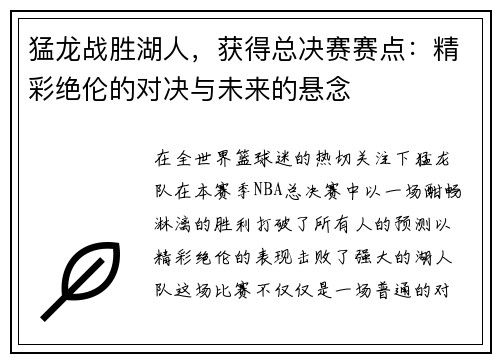 猛龙战胜湖人，获得总决赛赛点：精彩绝伦的对决与未来的悬念

在全世界篮球迷的热切关注下猛龙队在本赛季NBA总决赛中以一场酣畅淋漓的胜利打破了所有人的预测以精彩绝伦的表现击败了强大的湖人队这场比赛不仅仅是一场普通的对